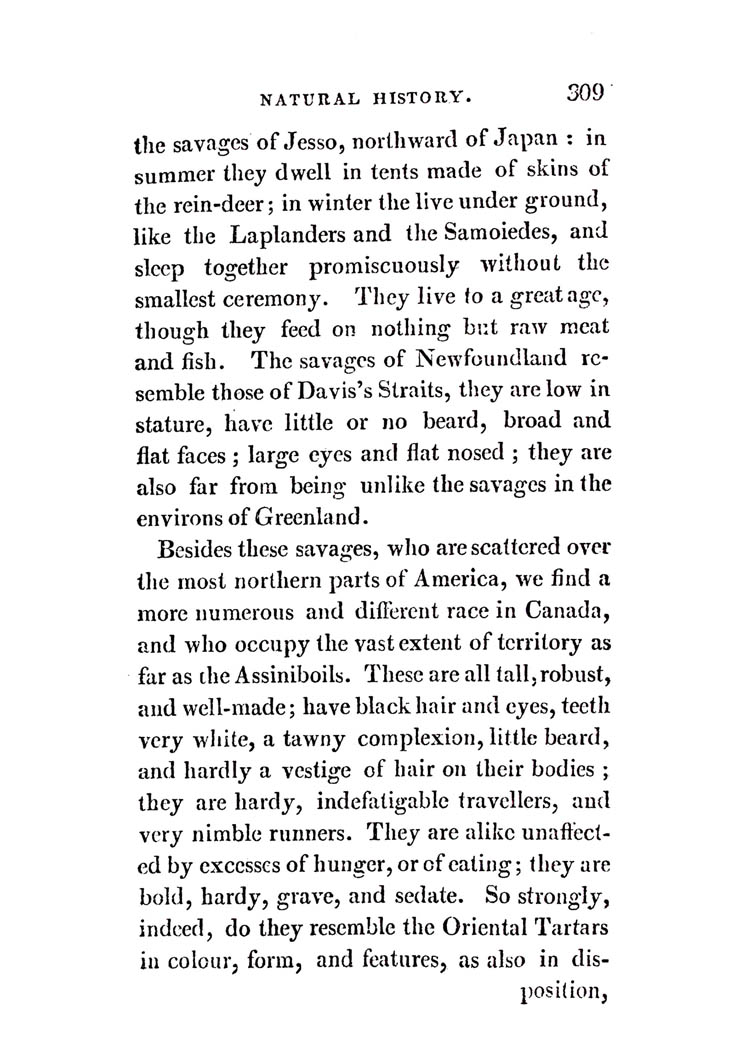 NATURAL HISTORY. 309

the savages of Jesso, northward of Japan : in summer they dwell in tents made of skins of the rein-deer; in winter the live under ground, like the Laplanders and the Samoiedes, and sleep together promiscuously without the smallest ceremony. They live to a great age, though they feed on nothing but raw meat and fish. The savages of Newfoundland resemble those of Davis's Straits, they are low in stature, have little or no beard, broad and flat faces ; large eyes and flat nosed ; they are also far from being unlike the savages in the environs of Greenland.

Besides these savages, who are scattered over the most northern parts of America, we find a more numerous and different race in Canada, and who occupy the vast extent of territory as far as the Assiniboils. These are all tall, robust, and well-made; have black hair and eyes, teeth very white, a tawny complexion, little beard, and hardly a vestige of hair on their bodies ; they are hardy, indefatigable travellers, and very nimble runners. They are alike unaffected by excesses of hunger, or of eating; they are bold, hardy, grave, and sedate. So strongly, indeed, do they resemble the Oriental Tartars in colour, form, and features, as also in disposition,